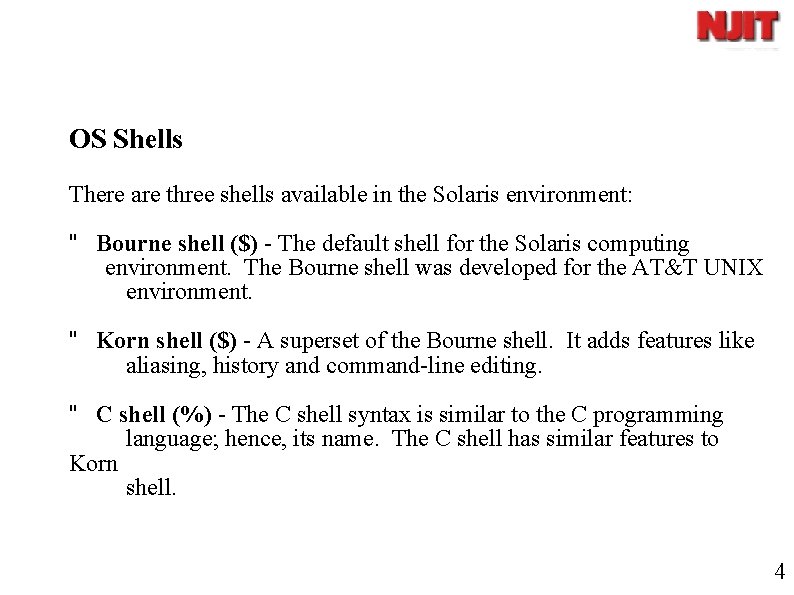 NJIT

OS Shells

There are three shells available in the Solaris environment:

" Bourne shell ($) - The default shell for the Solaris computing environment. The Bourne shell was developed for the AT&T UNIX environment.

" Korn shell ($) - A superset of the Bourne shell. It adds features like aliasing, history and command-line editing.

" C shell (%) - The C shell syntax is similar to the C programming language; hence, its name. The C shell has similar features to Korn shell.

4